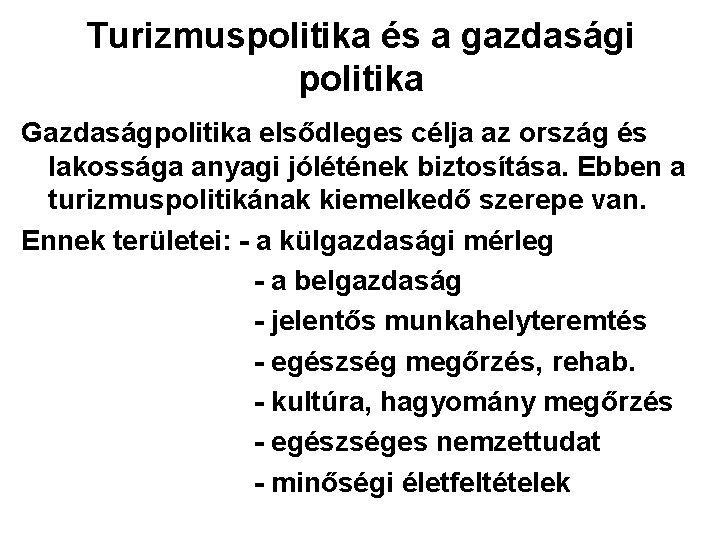 Turizmuspolitika és a gazdasági politika

Gazdaságpolitika elsődleges célja az ország és lakossága anyagi jólétének biztosítása. Ebben a turizmuspolitikának kiemelkedő szerepe van.

Ennek területei: - a külgazdasági mérleg
- a belgazdaság
- jelentős munkahelyteremtés
- egészség megőrzés, rehab.
- kultúra, hagyomány megőrzés
- egészséges nemzettudat
- minőségi életfeltételek